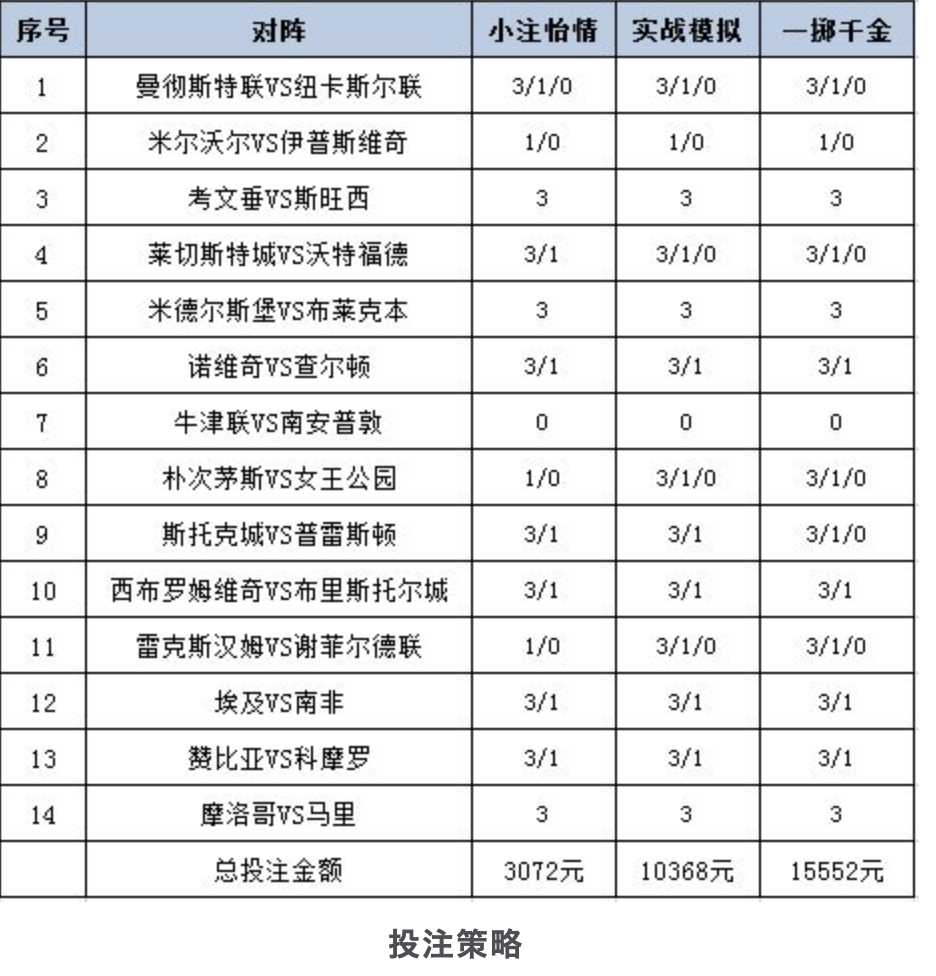 | 序号 | 对阵 | 小注怡情 | 实战模拟 | 一掷千金 |
|---|---|---|---|---|
| 1 | 曼彻斯特联VS纽卡斯尔联 | 3/1/0 | 3/1/0 | 3/1/0 |
| 2 | 米尔沃尔VS伊普斯维奇 | 1/0 | 1/0 | 1/0 |
| 3 | 考文垂VS斯旺西 | 3 | 3 | 3 |
| 4 | 莱切斯特城VS沃特福德 | 3/1 | 3/1/0 | 3/1/0 |
| 5 | 米德尔斯堡VS布莱克本 | 3 | 3 | 3 |
| 6 | 诺维奇VS查尔顿 | 3/1 | 3/1 | 3/1 |
| 7 | 牛津联VS南安普敦 | 0 | 0 | 0 |
| 8 | 朴次茅斯VS女王公园 | 1/0 | 3/1/0 | 3/1/0 |
| 9 | 斯托克城VS普雷斯顿 | 3/1 | 3/1 | 3/1/0 |
| 10 | 西布罗姆维奇VS布里斯托尔城 | 3/1 | 3/1 | 3/1 |
| 11 | 雷克斯汉姆VS谢菲尔德联 | 1/0 | 3/1/0 | 3/1/0 |
| 12 | 埃及VS南非 | 3/1 | 3/1 | 3/1 |
| 13 | 赞比亚VS科摩罗 | 3/1 | 3/1 | 3/1 |
| 14 | 摩洛哥VS马里 | 3 | 3 | 3 |
| | 总投注金额 | 3072元 | 10368元 | 15552元 |

投注策略